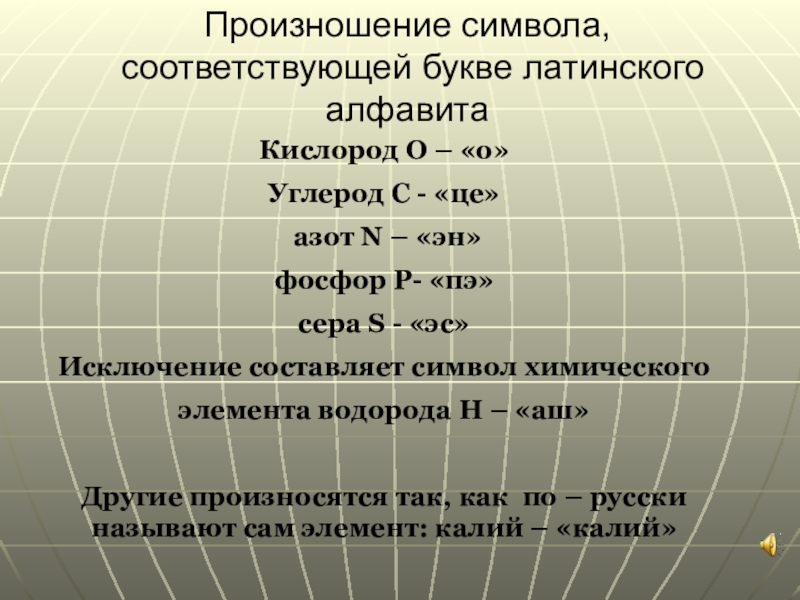 Произношение символа, соответствующей букве латинского алфавита

Кислород О – «о»

Углерод С - «це»

азот N – «эн»

фосфор Р- «пэ»

сера S - «эс»

Исключение составляет символ химического элемента водорода Н – «аш»

Другие произносятся так, как по – русски называют сам элемент: калий – «калий»